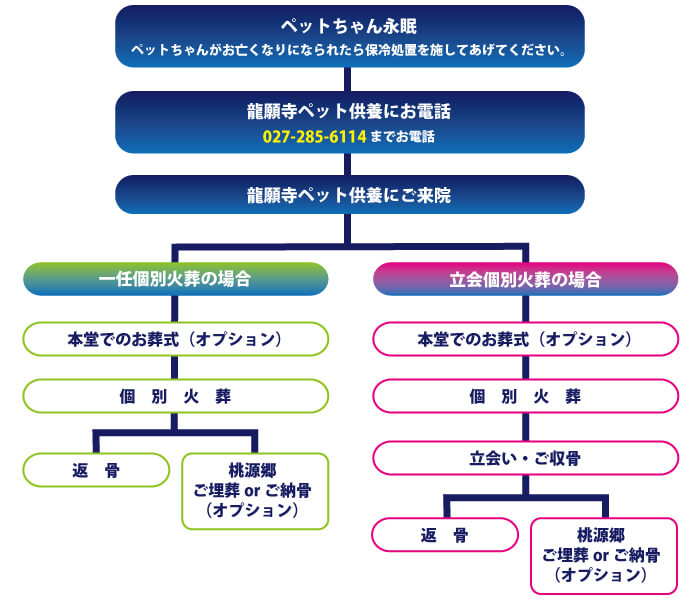 ペットちゃん永眠
ペットちゃんがお亡くなりになられたら保冷処置を施してあげてください。

龍願寺ペット供養にお電話
027-285-6114 までお電話

龍願寺ペット供養にご来院

一任個別火葬の場合

本堂でのお葬式（オプション）

個 別 火 葬

返 骨

桃源郷
ご埋葬 or ご納骨
（オプション）

立会個別火葬の場合

本堂でのお葬式（オプション）

個 別 火 葬

立会い・ご収骨

返 骨

桃源郷
ご埋葬 or ご納骨
（オプション）